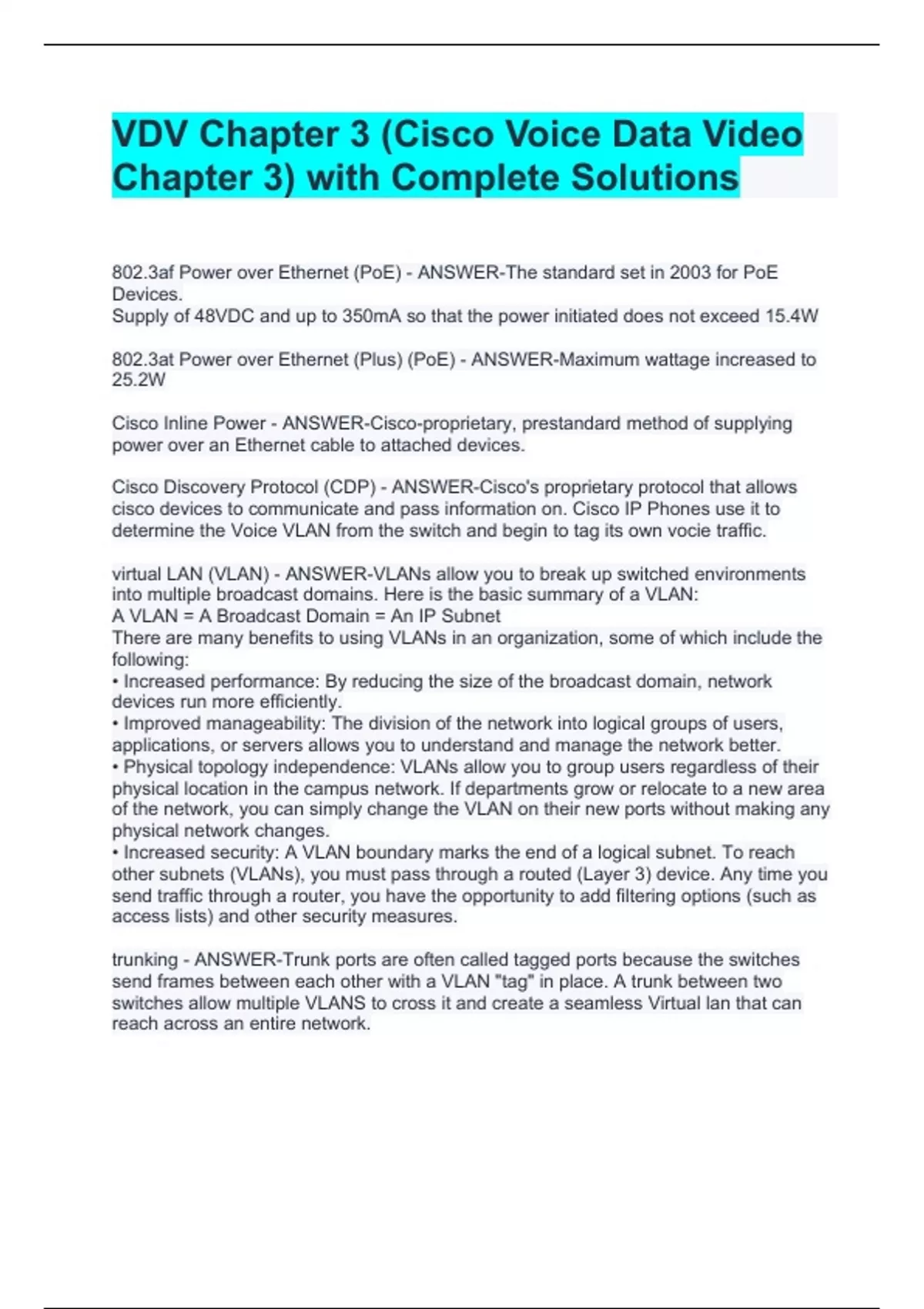 VDV Chapter 3 (Cisco Voice Data Video Chapter 3) with Complete Solutions

802.3af Power over Ethernet (PoE) - ANSWER-The standard set in 2003 for PoE Devices.
Supply of 48VDC and up to 350mA so that the power initiated does not exceed 15.4W

802.3at Power over Ethernet (Plus) (PoE) - ANSWER-Maximum wattage increased to 25.2W

Cisco Inline Power - ANSWER-Cisco-proprietary, prestandard method of supplying power over an Ethernet cable to attached devices.

Cisco Discovery Protocol (CDP) - ANSWER-Cisco's proprietary protocol that allows cisco devices to communicate and pass information on. Cisco IP Phones use it to determine the Voice VLAN from the switch and begin to tag its own vocie traffic.

virtual LAN (VLAN) - ANSWER-VLANs allow you to break up switched environments into multiple broadcast domains. Here is the basic summary of a VLAN:
A VLAN = A Broadcast Domain = An IP Subnet
There are many benefits to using VLANs in an organization, some of which include the following:
• Increased performance: By reducing the size of the broadcast domain, network devices run more efficiently.
• Improved manageability: The division of the network into logical groups of users, applications, or servers allows you to understand and manage the network better.
• Physical topology independence: VLANs allow you to group users regardless of their physical location in the campus network. If departments grow or relocate to a new area of the network, you can simply change the VLAN on their new ports without making any physical network changes.
• Increased security: A VLAN boundary marks the end of a logical subnet. To reach other subnets (VLANs), you must pass through a routed (Layer 3) device. Any time you send traffic through a router, you have the opportunity to add filtering options (such as access lists) and other security measures.

trunking - ANSWER-Trunk ports are often called tagged ports because the switches send frames between each other with a VLAN "tag" in place. A trunk between two switches allow multiple VLANS to cross it and create a seamless Virtual lan that can reach across an entire network.